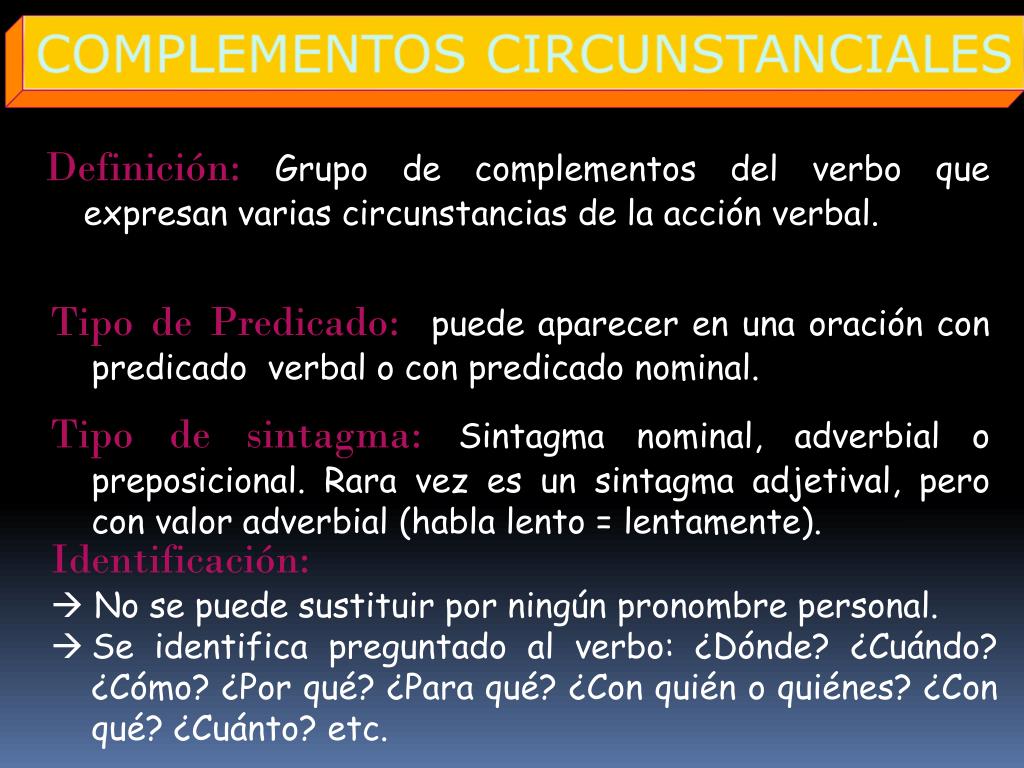 COMPLEMENTOS CIRCUNSTANCIALES

Definición: Grupo de complementos del verbo que expresan varias circunstancias de la acción verbal.

Tipo de Predicado: puede aparecer en una oración con predicado verbal o con predicado nominal.

Tipo de sintagma: Sintagma nominal, adverbial o preposicional. Rara vez es un sintagma adjetival, pero con valor adverbial (habla lento = lentamente).

Identificación:

→ No se puede sustituir por ningún pronombre personal.

→ Se identifica preguntado al verbo: ¿Dónde? ¿Cuándo? ¿Cómo? ¿Por qué? ¿Para qué? ¿Con quién o quiénes? ¿Con qué? ¿Cuánto? etc.